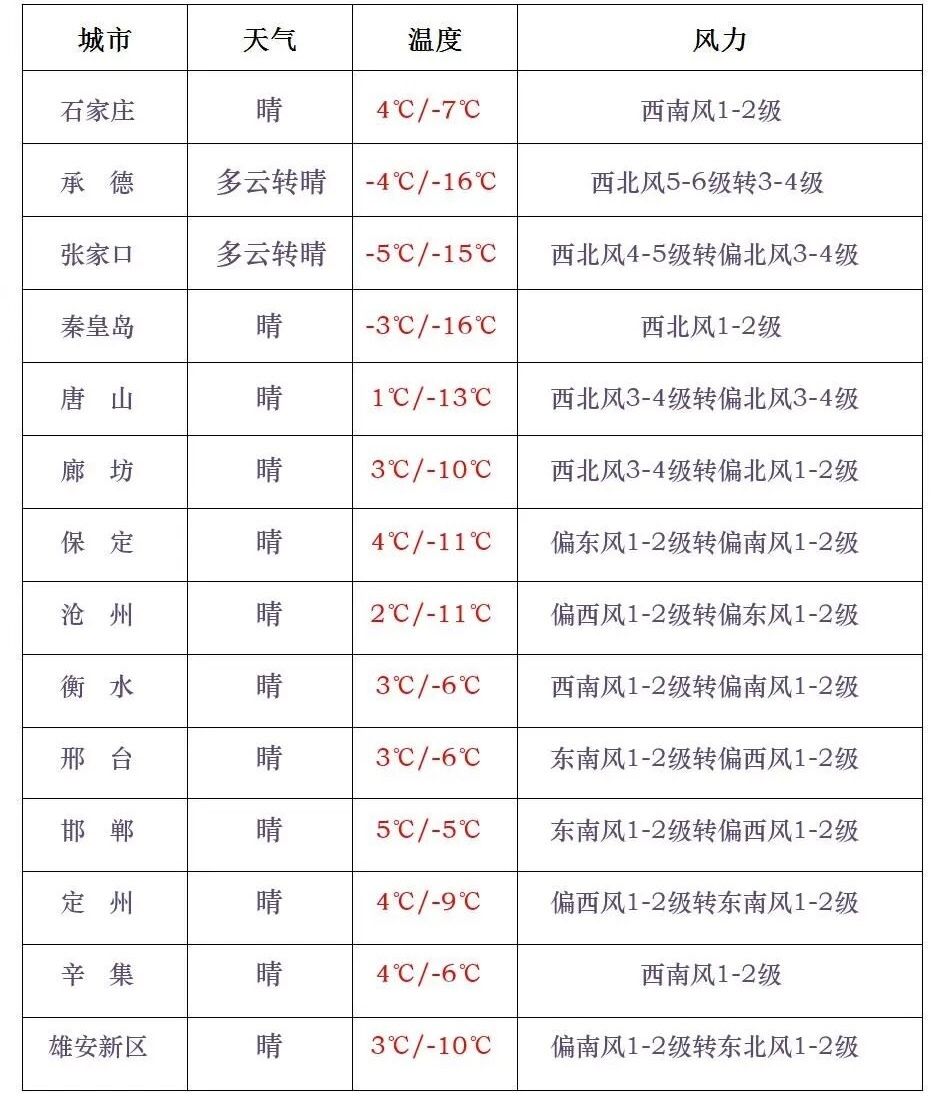 | 城市 | 天气 | 温度 | 风力 |
|---|---|---|---|
| 石家庄 | 晴 | 4℃/-7℃ | 西南风1-2级 |
| 承　德 | 多云转晴 | -4℃/-16℃ | 西北风5-6级转3-4级 |
| 张家口 | 多云转晴 | -5℃/-15℃ | 西北风4-5级转偏北风3-4级 |
| 秦皇岛 | 晴 | -3℃/-16℃ | 西北风1-2级 |
| 唐　山 | 晴 | 1℃/-13℃ | 西北风3-4级转偏北风3-4级 |
| 廊　坊 | 晴 | 3℃/-10℃ | 西北风3-4级转偏北风1-2级 |
| 保　定 | 晴 | 4℃/-11℃ | 偏东风1-2级转偏南风1-2级 |
| 沧　州 | 晴 | 2℃/-11℃ | 偏西风1-2级转偏东风1-2级 |
| 衡　水 | 晴 | 3℃/-6℃ | 西南风1-2级转偏南风1-2级 |
| 邢　台 | 晴 | 3℃/-6℃ | 东南风1-2级转偏西风1-2级 |
| 邯　郸 | 晴 | 5℃/-5℃ | 东南风1-2级转偏西风1-2级 |
| 定　州 | 晴 | 4℃/-9℃ | 偏西风1-2级转东南风1-2级 |
| 辛　集 | 晴 | 4℃/-6℃ | 西南风1-2级 |
| 雄安新区 | 晴 | 3℃/-10℃ | 偏南风1-2级转东北风1-2级 |